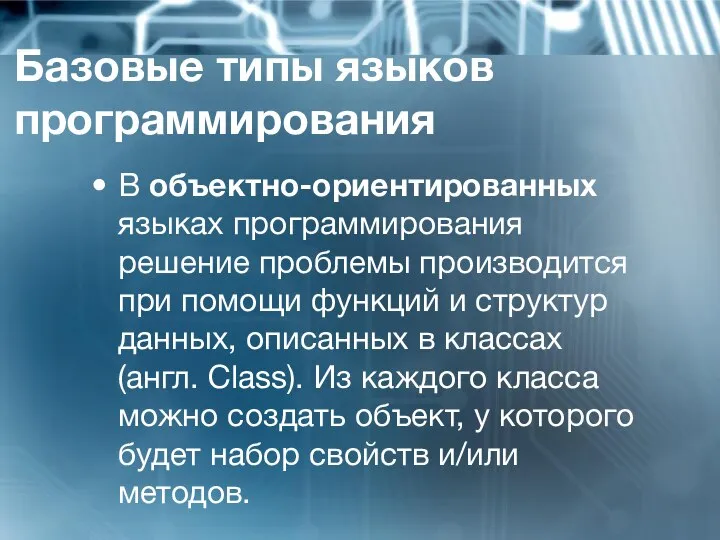 Базовые типы языков программирования

• В объектно-ориентированных языках программирования решение проблемы производится при помощи функций и структур данных, описанных в классах (англ. Class). Из каждого класса можно создать объект, у которого будет набор свойств и/или методов.